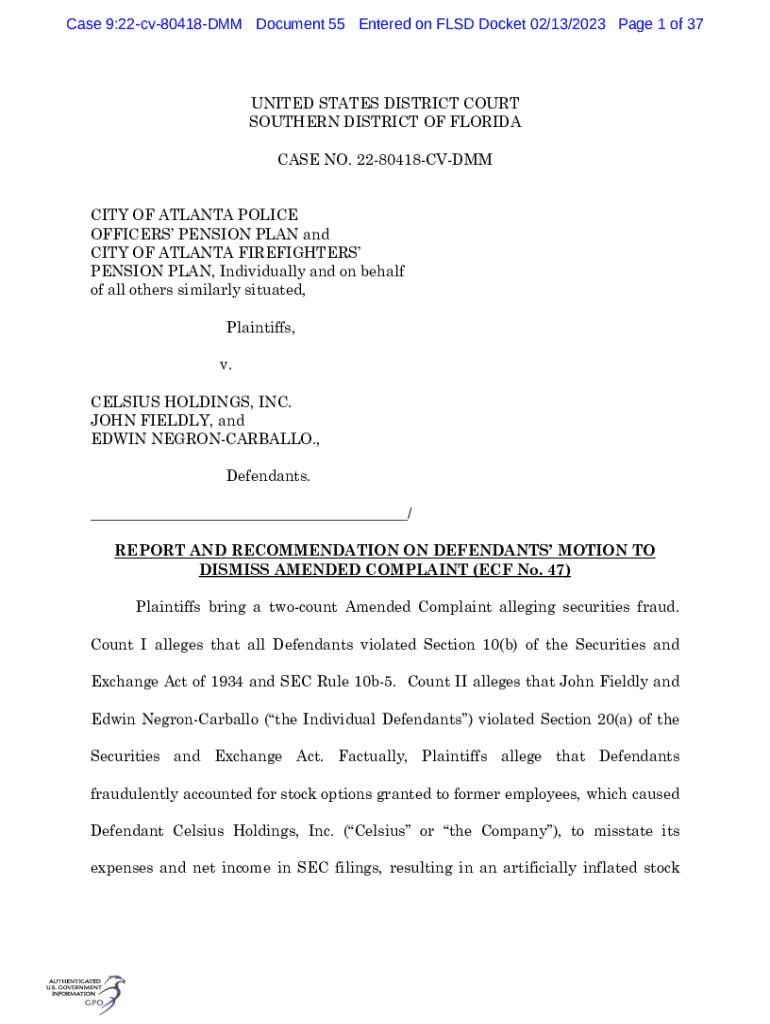 Case 9:22-cv-80418-DMM Document 55 Entered on FLSD Docket 02/13/2023 Page 1 of 37

UNITED STATES DISTRICT COURT
SOUTHERN DISTRICT OF FLORIDA

CASE NO. 22-80418-CV-DMM

CITY OF ATLANTA POLICE OFFICERS' PENSION PLAN and CITY OF ATLANTA FIREFIGHTERS' PENSION PLAN, Individually and on behalf of all others similarly situated,

Plaintiffs,

v.

CELSIUS HOLDINGS, INC. JOHN FIELDLY, and EDWIN NEGRON-CARBALLO.,

Defendants.

_______________________________________/

REPORT AND RECOMMENDATION ON DEFENDANTS' MOTION TO DISMISS AMENDED COMPLAINT (ECF No. 47)

Plaintiffs bring a two-count Amended Complaint alleging securities fraud. Count I alleges that all Defendants violated Section 10(b) of the Securities and Exchange Act of 1934 and SEC Rule 10b-5. Count II alleges that John Fieldly and Edwin Negron-Carballo ("the Individual Defendants") violated Section 20(a) of the Securities and Exchange Act. Factually, Plaintiffs allege that Defendants fraudulently accounted for stock options granted to former employees, which caused Defendant Celsius Holdings, Inc. ("Celsius" or "the Company"), to misstate its expenses and net income in SEC filings, resulting in an artificially inflated stock

AUTHENTICATED U.S. GOVERNMENT INFORMATION GPO